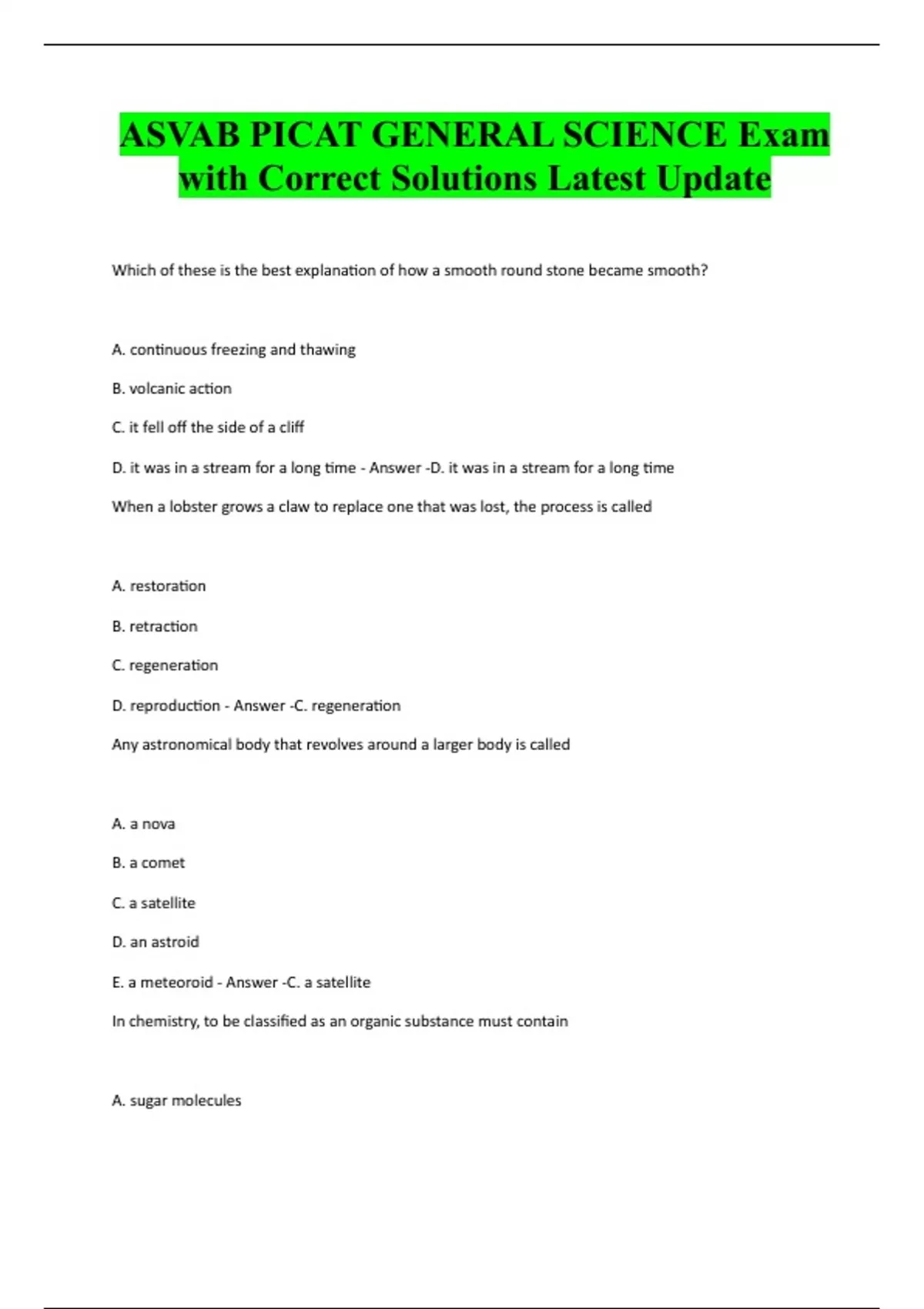 ASVAB PICAT GENERAL SCIENCE Exam with Correct Solutions Latest Update

Which of these is the best explanation of how a smooth round stone became smooth?

A. continuous freezing and thawing

B. volcanic action

C. it fell off the side of a cliff

D. it was in a stream for a long time - Answer -D. it was in a stream for a long time

When a lobster grows a claw to replace one that was lost, the process is called

A. restoration

B. retraction

C. regeneration

D. reproduction - Answer -C. regeneration

Any astronomical body that revolves around a larger body is called

A. a nova

B. a comet

C. a satellite

D. an astroid

E. a meteoroid - Answer -C. a satellite

In chemistry, to be classified as an organic substance must contain

A. sugar molecules